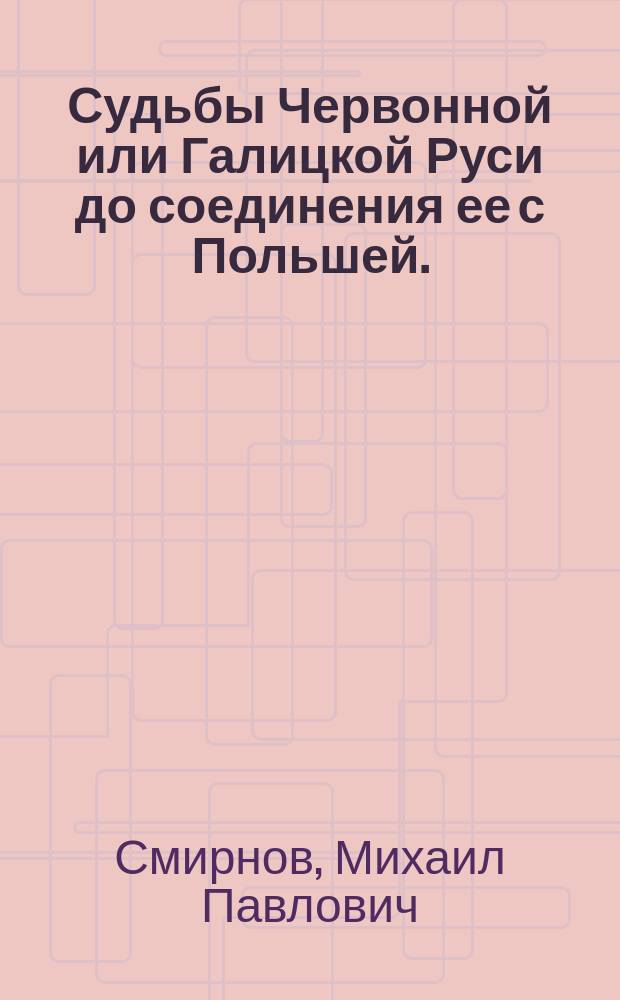 Судьбы Червонной или Галицкой Руси до соединения ее с Польшей.

Смирнов, Михаил Павлович